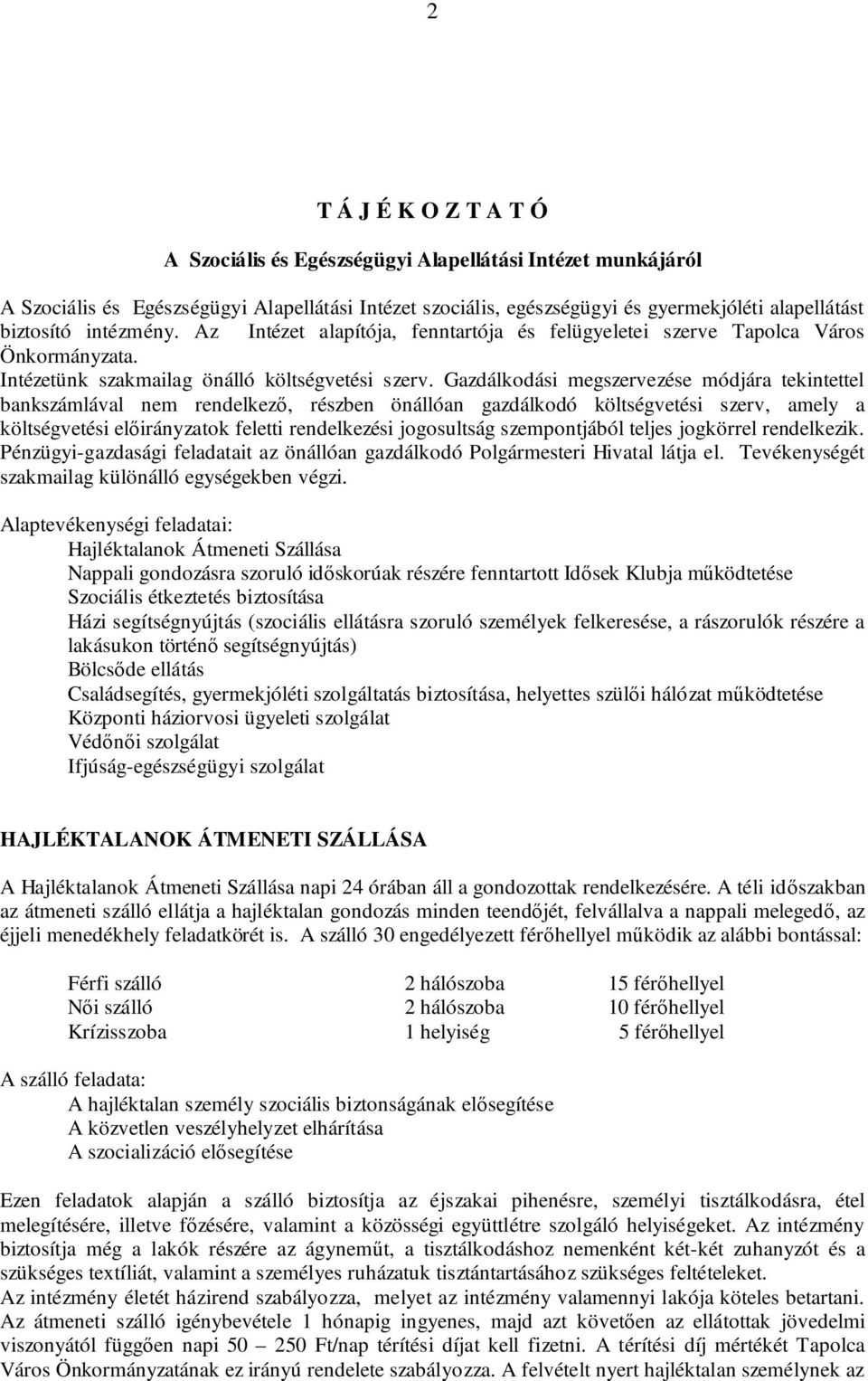 2

T Á J É K O Z T A T Ó

A Szociális és Egészségügyi Alapellátási Intézet munkájáról

A Szociális és Egészségügyi Alapellátási Intézet szociális, egészségügyi és gyermekjóléti alapellátást biztosító intézmény. Az Intézet alapítója, fenntartója és felügyeletei szerve Tapolca Város Önkormányzata.
Intézetünk szakmailag önálló költségvetési szerv. Gazdálkodási megszervezése módjára tekintettel bankszámlával nem rendelkező, részben önállóan gazdálkodó költségvetési szerv, amely a költségvetési előirányzatok feletti rendelkezési jogosultság szempontjából teljes jogkörrel rendelkezik. Pénzügyi-gazdasági feladatait az önállóan gazdálkodó Polgármesteri Hivatal látja el. Tevékenységét szakmailag különálló egységekben végzi.

Alaptevékenységi feladatai:
Hajléktalanok Átmeneti Szállása
Nappali gondozásra szoruló időskorúak részére fenntartott Idősek Klubja működtetése
Szociális étkeztetés biztosítása
Házi segítségnyújtás (szociális ellátásra szoruló személyek felkeresése, a rászorulók részére a lakásukon történő segítségnyújtás)
Bölcsőde ellátás
Családsegítés, gyermekjóléti szolgáltatás biztosítása, helyettes szülői hálózat működtetése
Központi háziorvosi ügyeleti szolgálat
Védőnői szolgálat
Ifjúság-egészségügyi szolgálat

HAJLÉKTALANOK ÁTMENETI SZÁLLÁSA

A Hajléktalanok Átmeneti Szállása napi 24 órában áll a gondozottak rendelkezésére. A téli időszakban az átmeneti szálló ellátja a hajléktalan gondozás minden teendőjét, felvállalva a nappali melegedő, az éjjeli menedékhely feladatkörét is. A szálló 30 engedélyezett férőhellyel működik az alábbi bontással:

| Férfi szálló | 2 hálószoba | 15 férőhellyel |
|---|---|---|
| Női szálló | 2 hálószoba | 10 férőhellyel |
| Krízisszoba | 1 helyiség | 5 férőhellyel |

A szálló feladata:
A hajléktalan személy szociális biztonságának elősegítése
A közvetlen veszélyhelyzet elhárítása
A szocializáció elősegítése

Ezen feladatok alapján a szálló biztosítja az éjszakai pihenésre, személyi tisztálkodásra, étel melegítésére, illetve főzésére, valamint a közösségi együttlétre szolgáló helyiségeket. Az intézmény biztosítja még a lakók részére az ágyneműt, a tisztálkodáshoz nemenként két-két zuhanyzót és a szükséges textíliát, valamint a személyes ruházatuk tisztántartásához szükséges feltételeket.
Az intézmény életét házirend szabályozza, melyet az intézmény valamennyi lakója köteles betartani.
Az átmeneti szálló igénybevétele 1 hónapig ingyenes, majd azt követően az ellátottak jövedelmi viszonyától függően napi 50 – 250 Ft/nap térítési díjat kell fizetni. A térítési díj mértékét Tapolca Város Önkormányzatának ez irányú rendelete szabályozza. A felvételt nyert hajléktalan személynek az